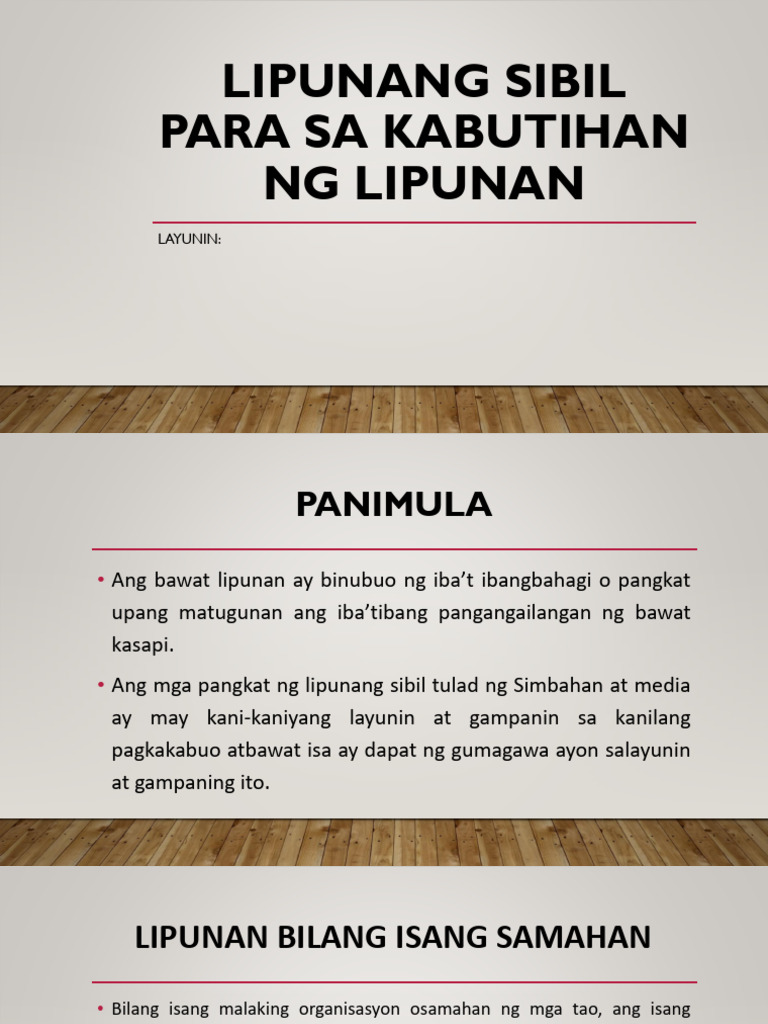 LIPUNANG SIBIL PARA SA KABUTIHAN NG LIPUNAN

LAYUNIN:

PANIMULA

• Ang bawat lipunan ay binubuo ng iba't ibangbahagi o pangkat upang matugunan ang iba'tibang pangangailangan ng bawat kasapi.

• Ang mga pangkat ng lipunang sibil tulad ng Simbahan at media ay may kani-kaniyang layunin at gampanin sa kanilang pagkakabuo atbawat isa ay dapat ng gumagawa ayon salayunin at gampaning ito.

LIPUNAN BILANG ISANG SAMAHAN

• Bilang isang malaking organisasyon osamahan ng mga tao, ang isang